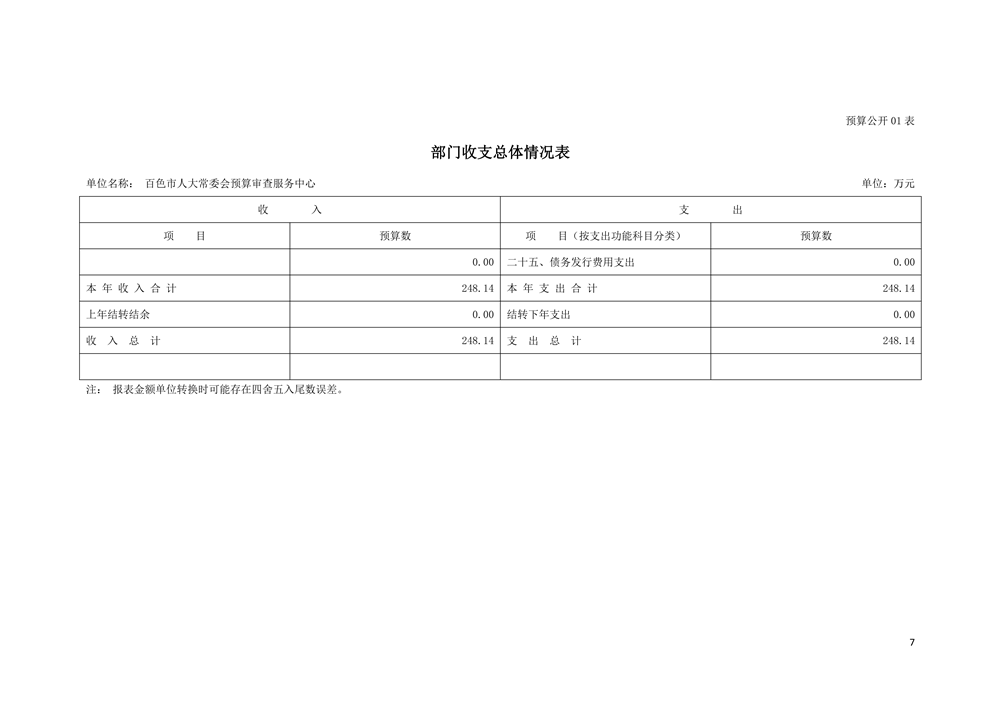 预算公开 01 表

部门收支总体情况表

单位名称： 百色市人大常委会预算审查服务中心 单位：万元

| 收 入 | | 支 出 | |
|---|---|---|---|
| 项 目 | 预算数 | 项 目（按支出功能科目分类） | 预算数 |
| | 0.00 | 二十五、债务发行费用支出 | 0.00 |
| 本 年 收 入 合 计 | 248.14 | 本 年 支 出 合 计 | 248.14 |
| 上年结转结余 | 0.00 | 结转下年支出 | 0.00 |
| 收 入 总 计 | 248.14 | 支 出 总 计 | 248.14 |
| | | | |

注： 报表金额单位转换时可能存在四舍五入尾数误差。

7